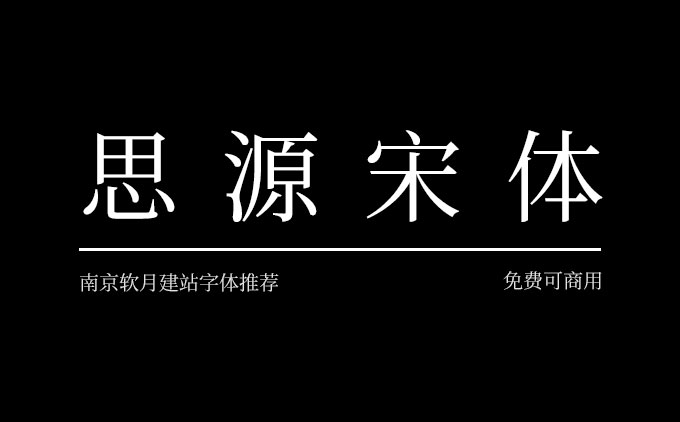 思源宋体

南京软月建站字体推荐

免费可商用